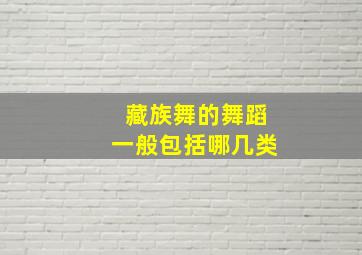 藏族舞的舞蹈
一般包括哪几类